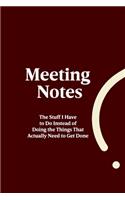 Meeting Notes

The Stuff I Have to Do Instead of Doing the Things That Actually Need to Get Done